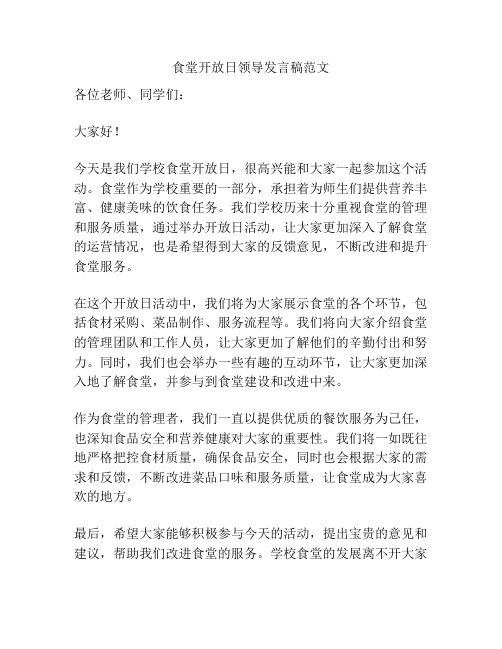 食堂开放日领导发言稿范文

各位老师、同学们：

大家好！

今天是我们学校食堂开放日，很高兴能和大家一起参加这个活动。食堂作为学校重要的一部分，承担着为师生们提供营养丰富、健康美味的饮食任务。我们学校历来十分重视食堂的管理和服务质量，通过举办开放日活动，让大家更加深入了解食堂的运营情况，也是希望得到大家的反馈意见，不断改进和提升食堂服务。

在这个开放日活动中，我们将为大家展示食堂的各个环节，包括食材采购、菜品制作、服务流程等。我们将向大家介绍食堂的管理团队和工作人员，让大家更加了解他们的辛勤付出和努力。同时，我们也会举办一些有趣的互动环节，让大家更加深入地了解食堂，并参与到食堂建设和改进中来。

作为食堂的管理者，我们一直以提供优质的餐饮服务为己任，也深知食品安全和营养健康对大家的重要性。我们将一如既往地严格把控食材质量，确保食品安全，同时也会根据大家的需求和反馈，不断改进菜品口味和服务质量，让食堂成为大家喜欢的地方。

最后，希望大家能够积极参与今天的活动，提出宝贵的意见和建议，帮助我们改进食堂的服务。学校食堂的发展离不开大家